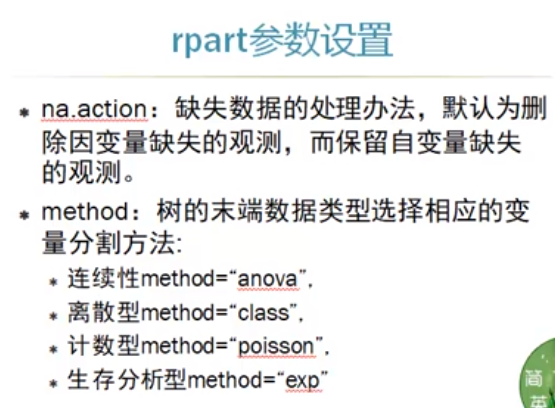 rpart参数设置

* na.action：缺失数据的处理办法，默认为删除因变量缺失的观测，而保留自变量缺失的观测。

* method：树的末端数据类型选择相应的变量分割方法:
  * 连续性method=“anova”,
  * 离散型method=“class”,
  * 计数型method=“poisson”,
  * 生存分析型method=“exp”

简
英